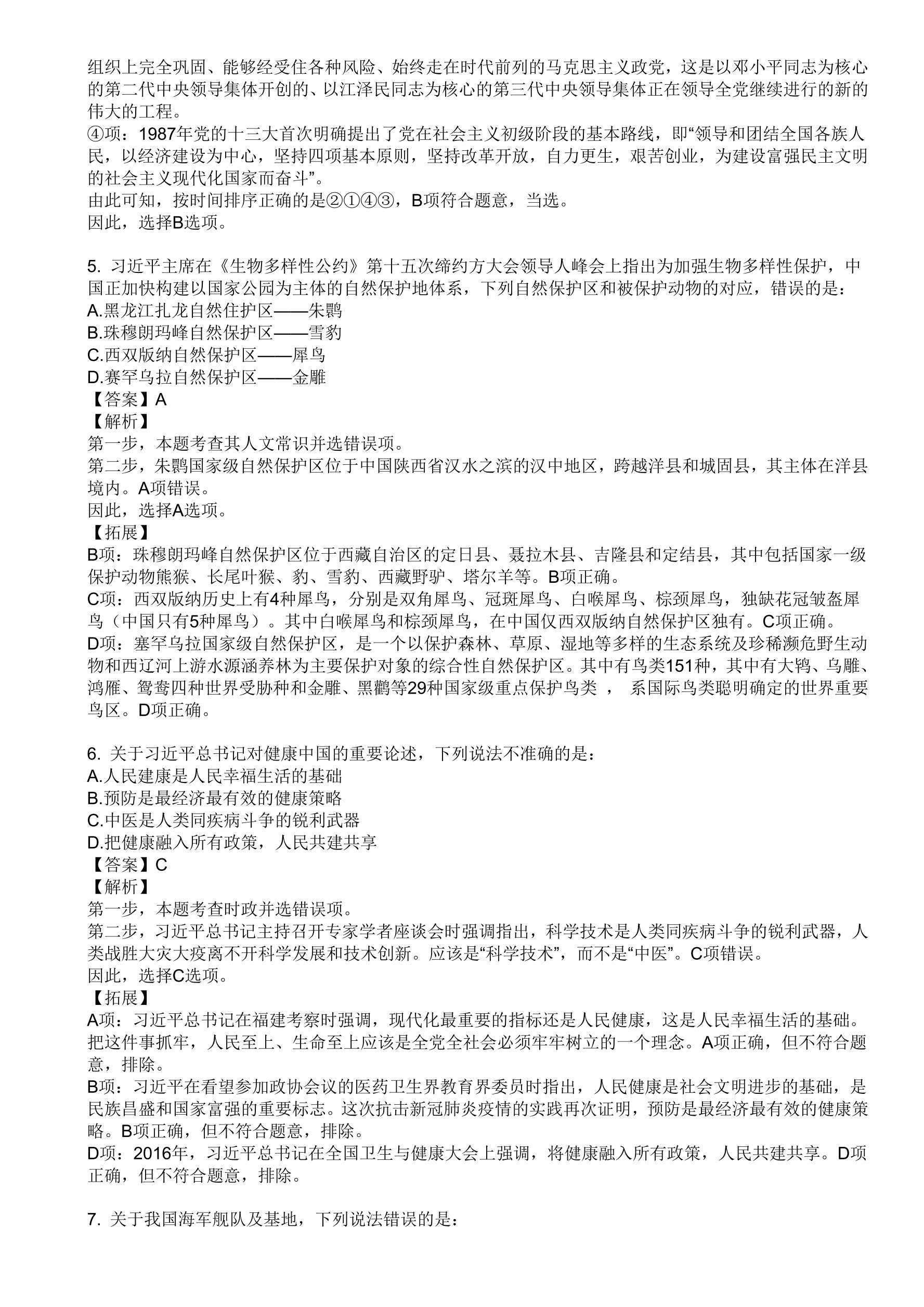 组织上完全巩固、能够经受住各种风险、始终走在时代前列的马克思主义政党，这是以邓小平同志为核心的第二代中央领导集体开创的、以江泽民同志为核心的第三代中央领导集体正在领导全党继续进行的新的伟大的工程。
④项：1987年党的十三大首次明确提出了党在社会主义初级阶段的基本路线，即“领导和团结全国各族人民，以经济建设为中心，坚持四项基本原则，坚持改革开放，自力更生，艰苦创业，为建设富强民主文明的社会主义现代化国家而奋斗”。
由此可知，按时间排序正确的是②①④③，B项符合题意，当选。
因此，选择B选项。

5. 习近平主席在《生物多样性公约》第十五次缔约方大会领导人峰会上指出为加强生物多样性保护，中国正加快构建以国家公园为主体的自然保护地体系，下列自然保护区和被保护动物的对应，错误的是：
A.黑龙江扎龙自然住护区——朱鹮
B.珠穆朗玛峰自然保护区——雪豹
C.西双版纳自然保护区——犀鸟
D.赛罕乌拉自然保护区——金雕
【答案】A
【解析】
第一步，本题考查其人文常识并选错误项。
第二步，朱鹮国家级自然保护区位于中国陕西省汉水之滨的汉中地区，跨越洋县和城固县，其主体在洋县境内。A项错误。
因此，选择A选项。
【拓展】
B项：珠穆朗玛峰自然保护区位于西藏自治区的定日县、聂拉木县、吉隆县和定结县，其中包括国家一级保护动物熊猴、长尾叶猴、豹、雪豹、西藏野驴、塔尔羊等。B项正确。
C项：西双版纳历史上有4种犀鸟，分别是双角犀鸟、冠斑犀鸟、白喉犀鸟、棕颈犀鸟，独缺花冠皱盔犀鸟（中国只有5种犀鸟）。其中白喉犀鸟和棕颈犀鸟，在中国仅西双版纳自然保护区独有。C项正确。
D项：塞罕乌拉国家级自然保护区，是一个以保护森林、草原、湿地等多样的生态系统及珍稀濒危野生动物和西辽河上游水源涵养林为主要保护对象的综合性自然保护区。其中有鸟类151种，其中有大鸨、乌雕、鸿雁、鸳鸯四种世界受胁种和金雕、黑鹳等29种国家级重点保护鸟类 ， 系国际鸟类聪明确定的世界重要鸟区。D项正确。

6. 关于习近平总书记对健康中国的重要论述，下列说法不准确的是：
A.人民建康是人民幸福生活的基础
B.预防是最经济最有效的健康策略
C.中医是人类同疾病斗争的锐利武器
D.把健康融入所有政策，人民共建共享
【答案】C
【解析】
第一步，本题考查时政并选错误项。
第二步，习近平总书记主持召开专家学者座谈会时强调指出，科学技术是人类同疾病斗争的锐利武器，人类战胜大灾大疫离不开科学发展和技术创新。应该是“科学技术”，而不是“中医”。C项错误。
因此，选择C选项。
【拓展】
A项：习近平总书记在福建考察时强调，现代化最重要的指标还是人民健康，这是人民幸福生活的基础。把这件事抓牢，人民至上、生命至上应该是全党全社会必须牢牢树立的一个理念。A项正确，但不符合题意，排除。
B项：习近平在看望参加政协会议的医药卫生界教育界委员时指出，人民健康是社会文明进步的基础，是民族昌盛和国家富强的重要标志。这次抗击新冠肺炎疫情的实践再次证明，预防是最经济最有效的健康策略。B项正确，但不符合题意，排除。
D项：2016年，习近平总书记在全国卫生与健康大会上强调，将健康融入所有政策，人民共建共享。D项正确，但不符合题意，排除。

7. 关于我国海军舰队及基地，下列说法错误的是：